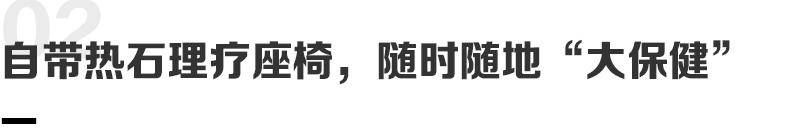 02
自带热石理疗座椅，随时随地“大保健”